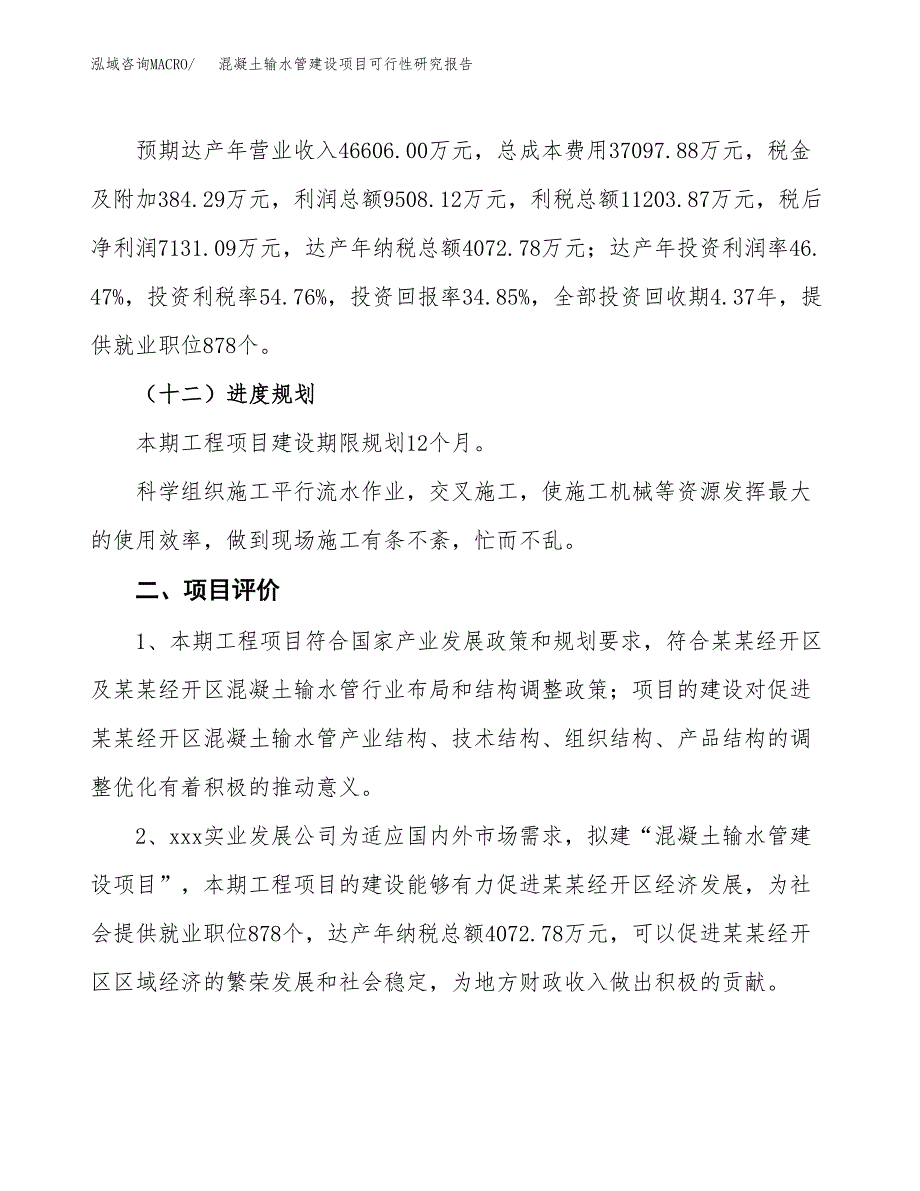 泓域咨询MACRO/　混凝土输水管建设项目可行性研究报告

预期达产年营业收入46606.00万元，总成本费用37097.88万元，税金及附加384.29万元，利润总额9508.12万元，利税总额11203.87万元，税后净利润7131.09万元，达产年纳税总额4072.78万元；达产年投资利润率46.47%，投资利税率54.76%，投资回报率34.85%，全部投资回收期4.37年，提供就业职位878个。

（十二）进度规划

本期工程项目建设期限规划12个月。

科学组织施工平行流水作业，交叉施工，使施工机械等资源发挥最大的使用效率，做到现场施工有条不紊，忙而不乱。

二、项目评价

1、本期工程项目符合国家产业发展政策和规划要求，符合某某经开区及某某经开区混凝土输水管行业布局和结构调整政策；项目的建设对促进某某经开区混凝土输水管产业结构、技术结构、组织结构、产品结构的调整优化有着积极的推动意义。

2、xxx实业发展公司为适应国内外市场需求，拟建“混凝土输水管建设项目”，本期工程项目的建设能够有力促进某某经开区经济发展，为社会提供就业职位878个，达产年纳税总额4072.78万元，可以促进某某经开区区域经济的繁荣发展和社会稳定，为地方财政收入做出积极的贡献。